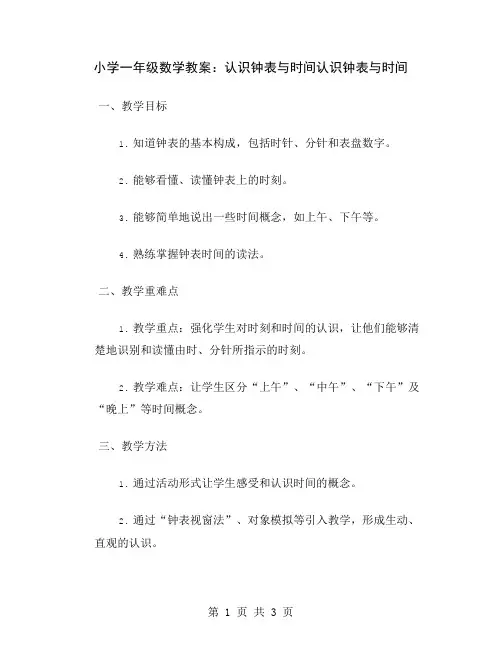 小学一年级数学教案：认识钟表与时间认识钟表与时间

一、教学目标

1. 知道钟表的基本构成，包括时针、分针和表盘数字。

2. 能够看懂、读懂钟表上的时刻。

3. 能够简单地说出一些时间概念，如上午、下午等。

4. 熟练掌握钟表时间的读法。

二、教学重难点

1. 教学重点：强化学生对时刻和时间的认识，让他们能够清楚地识别和读懂由时、分针所指示的时刻。

2. 教学难点：让学生区分“上午”、“中午”、“下午”及“晚上”等时间概念。

三、教学方法

1. 通过活动形式让学生感受和认识时间的概念。

2. 通过“钟表视窗法”、对象模拟等引入教学，形成生动、直观的认识。

第 1 页 共 3 页